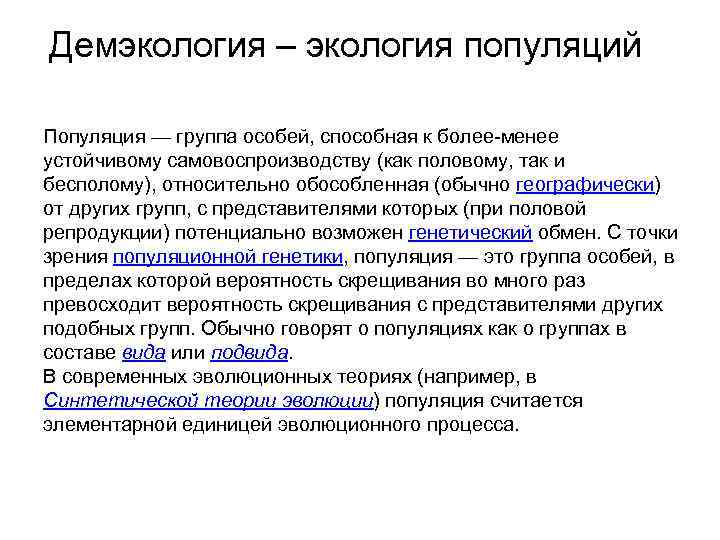 Демэкология – экология популяций

Популяция — группа особей, способная к более-менее устойчивому самовоспроизводству (как половому, так и бесполому), относительно обособленная (обычно географически) от других групп, с представителями которых (при половой репродукции) потенциально возможен генетический обмен. С точки зрения популяционной генетики, популяция — это группа особей, в пределах которой вероятность скрещивания во много раз превосходит вероятность скрещивания с представителями других подобных групп. Обычно говорят о популяциях как о группах в составе вида или подвида.
В современных эволюционных теориях (например, в Синтетической теории эволюции) популяция считается элементарной единицей эволюционного процесса.